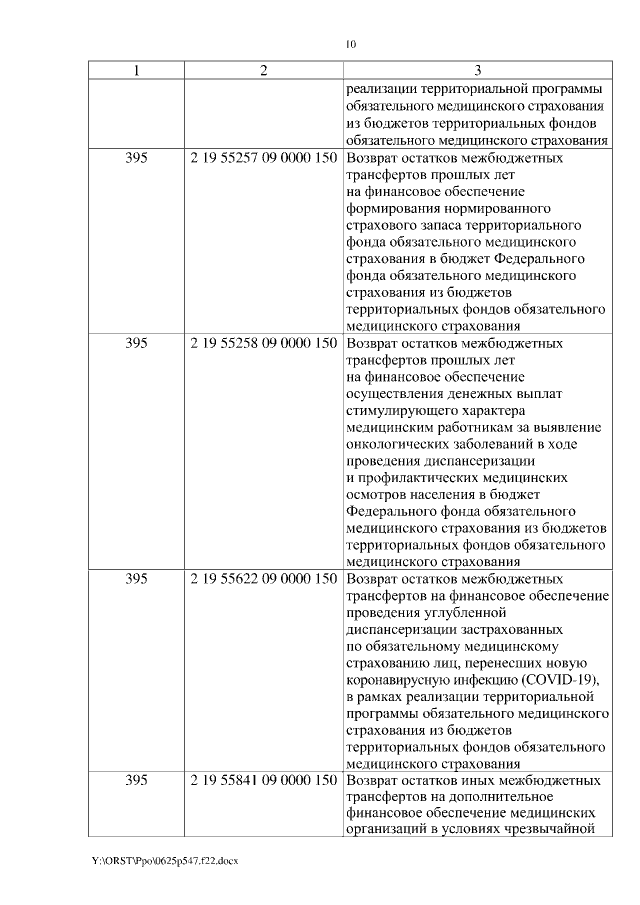 10

| 1 | 2 | 3 |
|---|---|---|
| | | реализации территориальной программы обязательного медицинского страхования из бюджетов территориальных фондов обязательного медицинского страхования |
| 395 | 2 19 55257 09 0000 150 | Возврат остатков межбюджетных трансфертов прошлых лет на финансовое обеспечение формирования нормированного страхового запаса территориального фонда обязательного медицинского страхования в бюджет Федерального фонда обязательного медицинского страхования из бюджетов территориальных фондов обязательного медицинского страхования |
| 395 | 2 19 55258 09 0000 150 | Возврат остатков межбюджетных трансфертов прошлых лет на финансовое обеспечение осуществления денежных выплат стимулирующего характера медицинским работникам за выявление онкологических заболеваний в ходе проведения диспансеризации и профилактических медицинских осмотров населения в бюджет Федерального фонда обязательного медицинского страхования из бюджетов территориальных фондов обязательного медицинского страхования |
| 395 | 2 19 55622 09 0000 150 | Возврат остатков межбюджетных трансфертов на финансовое обеспечение проведения углубленной диспансеризации застрахованных по обязательному медицинскому страхованию лиц, перенесших новую коронавирусную инфекцию (COVID-19), в рамках реализации территориальной программы обязательного медицинского страхования из бюджетов территориальных фондов обязательного медицинского страхования |
| 395 | 2 19 55841 09 0000 150 | Возврат остатков иных межбюджетных трансфертов на дополнительное финансовое обеспечение медицинских организаций в условиях чрезвычайной |

Y:\ORST\Ppo\0625p547.f22.docx